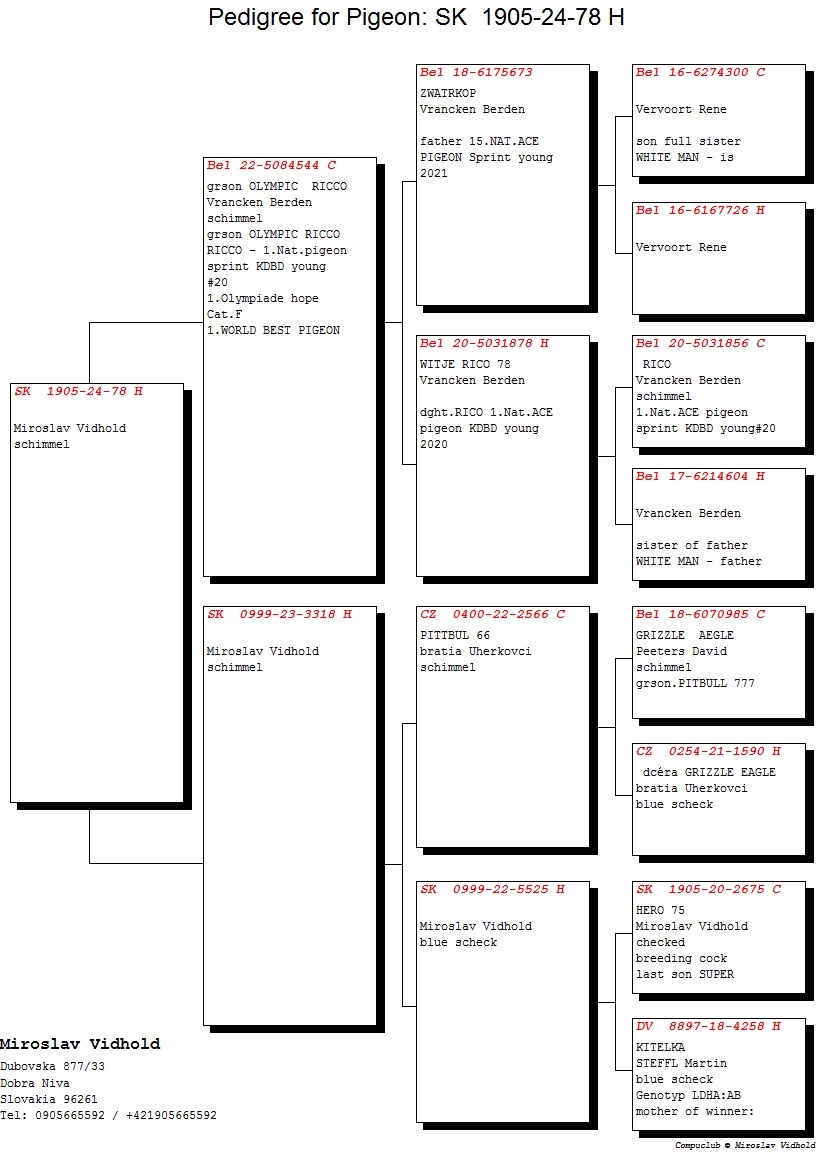 Pedigree for Pigeon: SK 1905-24-78 H

SK 1905-24-78 H

Miroslav Vidhold
schimmel

Bel 22-5084544 C

grson OLYMPIC RICCO
Vrancken Berden
schimmel
grson OLYMPIC RICCO
RICCO - 1.Nat.pigeon
sprint KDBD young
#20
1.Olympiade hope
Cat.F
1.WORLD BEST PIGEON

SK 0999-23-3318 H

Miroslav Vidhold
schimmel

Bel 18-6175673

ZWATRKOP
Vrancken Berden

father 15.NAT.ACE
PIGEON Sprint young
2021

Bel 20-5031878 H

WITJE RICO 78
Vrancken Berden

dght.RICO 1.Nat.ACE
pigeon KDBD young
2020

CZ 0400-22-2566 C

PITTBUL 66
bratia Uherkovci
schimmel

SK 0999-22-5525 H

Miroslav Vidhold
blue scheck

Bel 16-6274300 C

Vervoort Rene

son full sister
WHITE MAN - is

Bel 16-6167726 H

Vervoort Rene

Bel 20-5031856 C

RICO
Vrancken Berden
schimmel
1.Nat.ACE pigeon
sprint KDBD young#20

Bel 17-6214604 H

Vrancken Berden

sister of father
WHITE MAN - father

Bel 18-6070985 C

GRIZZLE AEGLE
Peeters David
schimmel
grson.PITBULL 777

CZ 0254-21-1590 H

dcéra GRIZZLE EAGLE
bratia Uherkovci
blue scheck

SK 1905-20-2675 C

HERO 75
Miroslav Vidhold
checked
breeding cock
last son SUPER

DV 8897-18-4258 H

KITELKA
STEFFL Martin
blue scheck
Genotyp LDHA:AB
mother of winner:

Miroslav Vidhold
Dubovska 877/33
Dobra Niva
Slovakia 96261
Tel: 0905665592 / +421905665592

Compuclub © Miroslav Vidhold